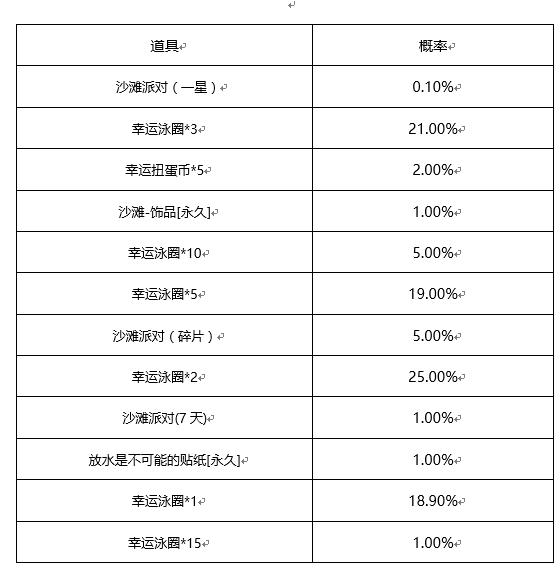 | 道具 | 概率 |
|---|---|
| 沙滩派对（一星） | 0.10% |
| 幸运泳圈*3 | 21.00% |
| 幸运扭蛋币*5 | 2.00% |
| 沙滩-饰品[永久] | 1.00% |
| 幸运泳圈*10 | 5.00% |
| 幸运泳圈*5 | 19.00% |
| 沙滩派对（碎片） | 5.00% |
| 幸运泳圈*2 | 25.00% |
| 沙滩派对(7 天) | 1.00% |
| 放水是不可能的贴纸[永久] | 1.00% |
| 幸运泳圈*1 | 18.90% |
| 幸运泳圈*15 | 1.00% |